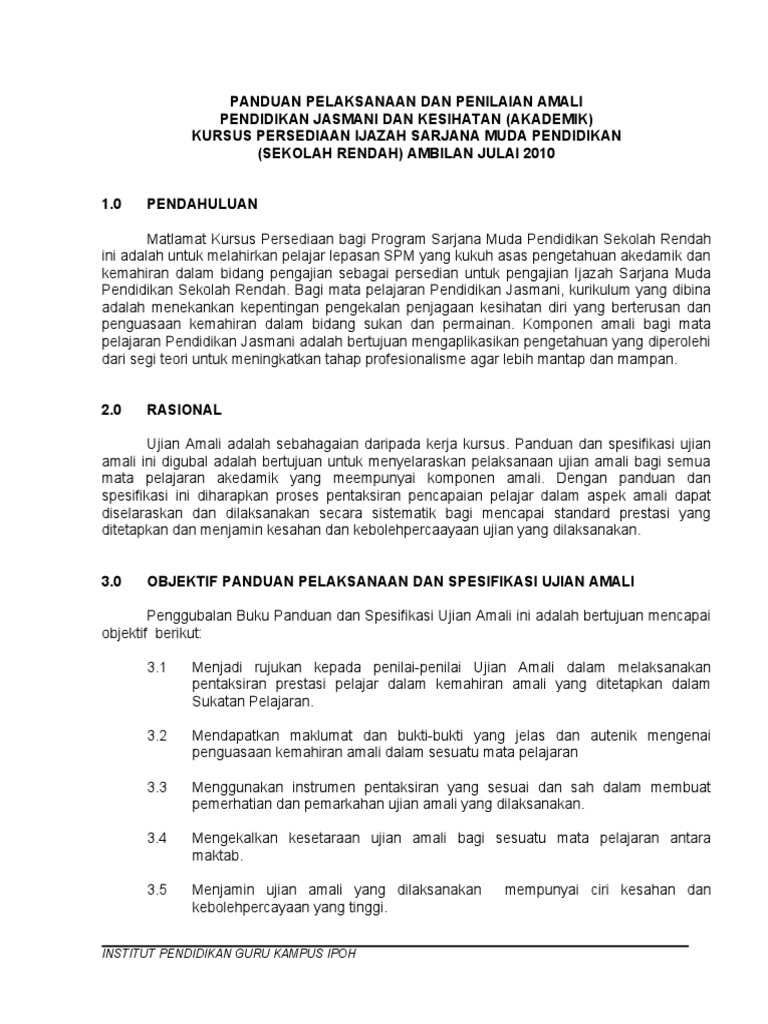 PANDUAN PELAKSANAAN DAN PENILAIAN AMALI
PENDIDIKAN JASMANI DAN KESIHATAN (AKADEMIK)
KURSUS PERSEDIAAN IJAZAH SARJANA MUDA PENDIDIKAN
(SEKOLAH RENDAH) AMBILAN JULAI 2010

1.0 PENDAHULUAN

Matlamat Kursus Persediaan bagi Program Sarjana Muda Pendidikan Sekolah Rendah ini adalah untuk melahirkan pelajar lepasan SPM yang kukuh asas pengetahuan akedamik dan kemahiran dalam bidang pengajian sebagai persedian untuk pengajian Ijazah Sarjana Muda Pendidikan Sekolah Rendah. Bagi mata pelajaran Pendidikan Jasmani, kurikulum yang dibina adalah menekankan kepentingan pengekalan penjagaan kesihatan diri yang berterusan dan penguasaan kemahiran dalam bidang sukan dan permainan. Komponen amali bagi mata pelajaran Pendidikan Jasmani adalah bertujuan mengaplikasikan pengetahuan yang diperolehi dari segi teori untuk meningkatkan tahap profesionalisme agar lebih mantap dan mampan.

2.0 RASIONAL

Ujian Amali adalah sebahagaian daripada kerja kursus. Panduan dan spesifikasi ujian amali ini digubal adalah bertujuan untuk menyelaraskan pelaksanaan ujian amali bagi semua mata pelajaran akedamik yang meempunyai komponen amali. Dengan panduan dan spesifikasi ini diharapkan proses pentaksiran pencapaian pelajar dalam aspek amali dapat diselaraskan dan dilaksanakan secara sistematik bagi mencapai standard prestasi yang ditetapkan dan menjamin kesahan dan kebolehpercaayaan ujian yang dilaksanakan.

3.0 OBJEKTIF PANDUAN PELAKSANAAN DAN SPESIFIKASI UJIAN AMALI

Penggubalan Buku Panduan dan Spesifikasi Ujian Amali ini adalah bertujuan mencapai objektif berikut:

3.1 Menjadi rujukan kepada penilai-penilai Ujian Amali dalam melaksanakan pentaksiran prestasi pelajar dalam kemahiran amali yang ditetapkan dalam Sukatan Pelajaran.

3.2 Mendapatkan maklumat dan bukti-bukti yang jelas dan autenik mengenai penguasaan kemahiran amali dalam sesuatu mata pelajaran

3.3 Menggunakan instrumen pentaksiran yang sesuai dan sah dalam membuat pemerhatian dan pemarkahan ujian amali yang dilaksanakan.

3.4 Mengekalkan kesetaraan ujian amali bagi sesuatu mata pelajaran antara maktab.

3.5 Menjamin ujian amali yang dilaksanakan mempunyai ciri kesahan dan kebolehpercayaan yang tinggi.

INSTITUT PENDIDIKAN GURU KAMPUS IPOH